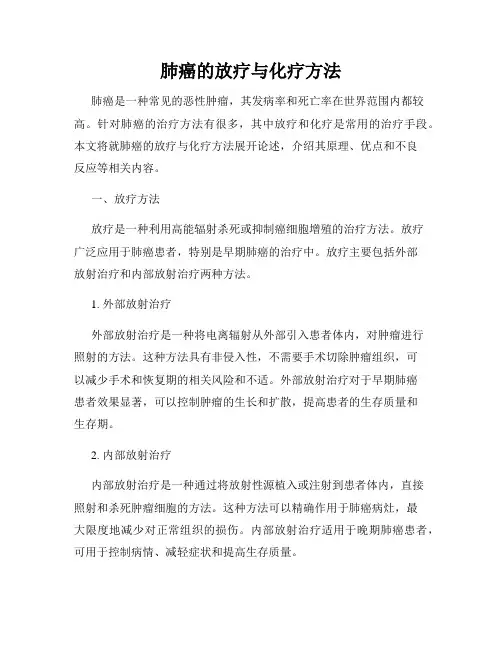 肺癌的放疗与化疗方法

肺癌是一种常见的恶性肿瘤，其发病率和死亡率在世界范围内都较高。针对肺癌的治疗方法有很多，其中放疗和化疗是常用的治疗手段。本文将就肺癌的放疗与化疗方法展开论述，介绍其原理、优点和不良反应等相关内容。

一、放疗方法

放疗是一种利用高能辐射杀死或抑制癌细胞增殖的治疗方法。放疗广泛应用于肺癌患者，特别是早期肺癌的治疗中。放疗主要包括外部放射治疗和内部放射治疗两种方法。

1. 外部放射治疗

外部放射治疗是一种将电离辐射从外部引入患者体内，对肿瘤进行照射的方法。这种方法具有非侵入性，不需要手术切除肿瘤组织，可以减少手术和恢复期的相关风险和不适。外部放射治疗对于早期肺癌患者效果显著，可以控制肿瘤的生长和扩散，提高患者的生存质量和生存期。

2. 内部放射治疗

内部放射治疗是一种通过将放射性源植入或注射到患者体内，直接照射和杀死肿瘤细胞的方法。这种方法可以精确作用于肺癌病灶，最大限度地减少对正常组织的损伤。内部放射治疗适用于晚期肺癌患者，可用于控制病情、减轻症状和提高生存质量。